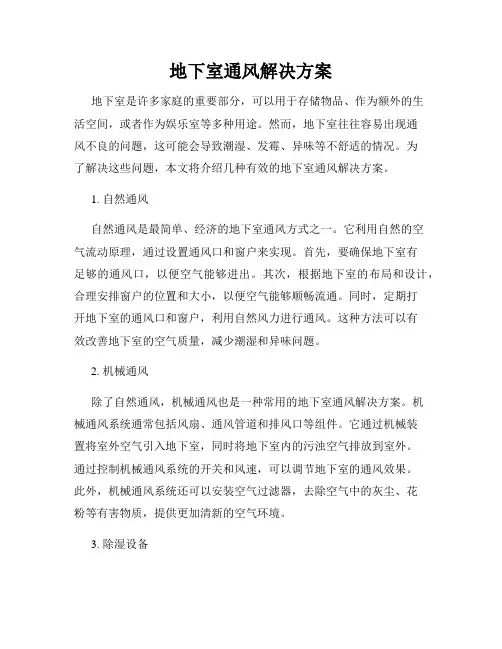 地下室通风解决方案

地下室是许多家庭的重要部分，可以用于存储物品、作为额外的生活空间，或者作为娱乐室等多种用途。然而，地下室往往容易出现通风不良的问题，这可能会导致潮湿、发霉、异味等不舒适的情况。为了解决这些问题，本文将介绍几种有效的地下室通风解决方案。

1. 自然通风

自然通风是最简单、经济的地下室通风方式之一。它利用自然的空气流动原理，通过设置通风口和窗户来实现。首先，要确保地下室有足够的通风口，以便空气能够进出。其次，根据地下室的布局和设计，合理安排窗户的位置和大小，以便空气能够顺畅流通。同时，定期打开地下室的通风口和窗户，利用自然风力进行通风。这种方法可以有效改善地下室的空气质量，减少潮湿和异味问题。

2. 机械通风

除了自然通风，机械通风也是一种常用的地下室通风解决方案。机械通风系统通常包括风扇、通风管道和排风口等组件。它通过机械装置将室外空气引入地下室，同时将地下室内的污浊空气排放到室外。通过控制机械通风系统的开关和风速，可以调节地下室的通风效果。此外，机械通风系统还可以安装空气过滤器，去除空气中的灰尘、花粉等有害物质，提供更加清新的空气环境。

3. 除湿设备